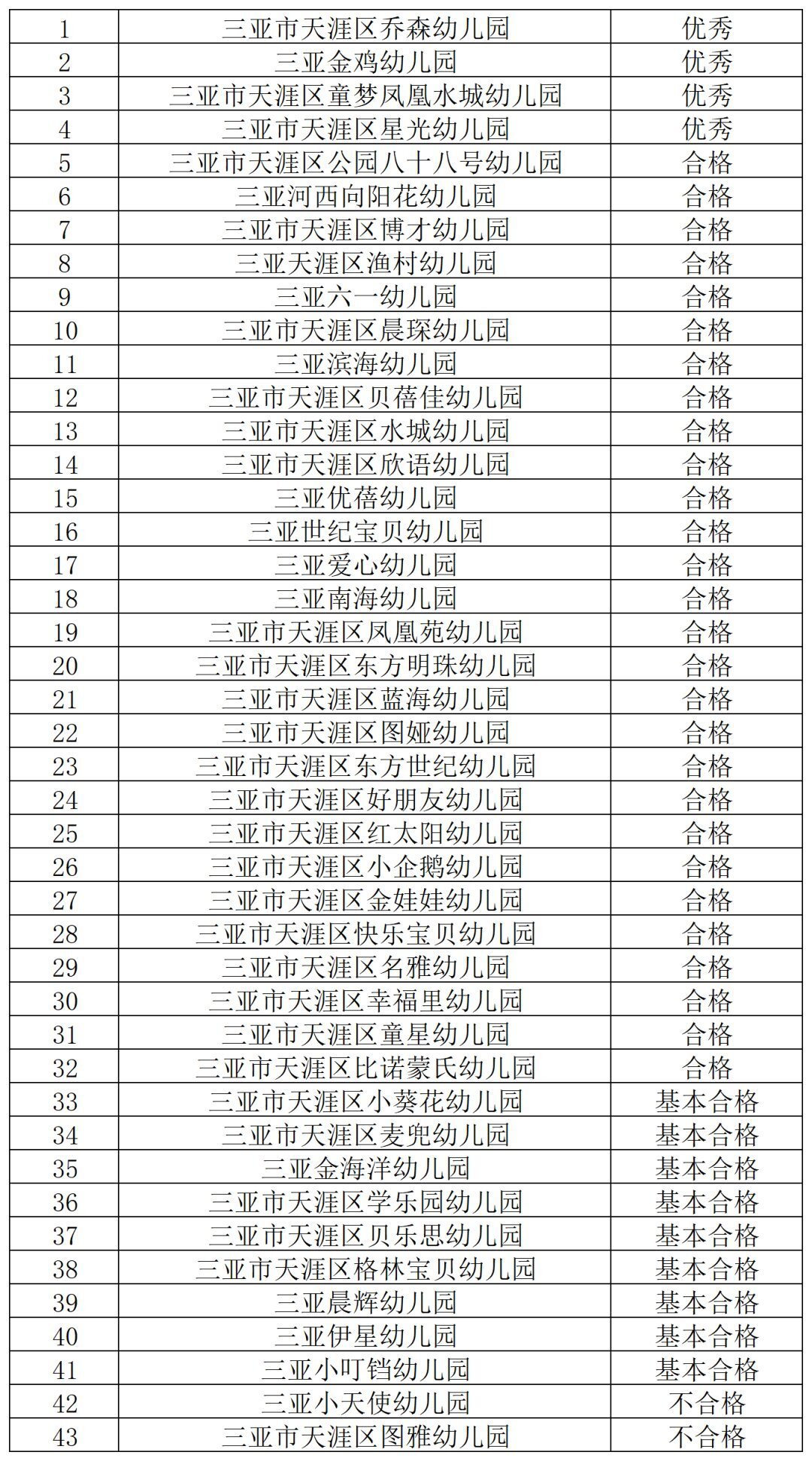 | 1 | 三亚市天涯区乔森幼儿园 | 优秀 |
|---|---|---|
| 2 | 三亚金鸡幼儿园 | 优秀 |
| 3 | 三亚市天涯区童梦凤凰水城幼儿园 | 优秀 |
| 4 | 三亚市天涯区星光幼儿园 | 优秀 |
| 5 | 三亚市天涯区公园八十八号幼儿园 | 合格 |
| 6 | 三亚河西向阳花幼儿园 | 合格 |
| 7 | 三亚市天涯区博才幼儿园 | 合格 |
| 8 | 三亚天涯区渔村幼儿园 | 合格 |
| 9 | 三亚六一幼儿园 | 合格 |
| 10 | 三亚市天涯区晨琛幼儿园 | 合格 |
| 11 | 三亚滨海幼儿园 | 合格 |
| 12 | 三亚市天涯区贝蓓佳幼儿园 | 合格 |
| 13 | 三亚市天涯区水城幼儿园 | 合格 |
| 14 | 三亚市天涯区欣语幼儿园 | 合格 |
| 15 | 三亚优蓓幼儿园 | 合格 |
| 16 | 三亚世纪宝贝幼儿园 | 合格 |
| 17 | 三亚爱心幼儿园 | 合格 |
| 18 | 三亚南海幼儿园 | 合格 |
| 19 | 三亚市天涯区凤凰苑幼儿园 | 合格 |
| 20 | 三亚市天涯区东方明珠幼儿园 | 合格 |
| 21 | 三亚市天涯区蓝海幼儿园 | 合格 |
| 22 | 三亚市天涯区图娅幼儿园 | 合格 |
| 23 | 三亚市天涯区东方世纪幼儿园 | 合格 |
| 24 | 三亚市天涯区好朋友幼儿园 | 合格 |
| 25 | 三亚市天涯区红太阳幼儿园 | 合格 |
| 26 | 三亚市天涯区小企鹅幼儿园 | 合格 |
| 27 | 三亚市天涯区金娃娃幼儿园 | 合格 |
| 28 | 三亚市天涯区快乐宝贝幼儿园 | 合格 |
| 29 | 三亚市天涯区名雅幼儿园 | 合格 |
| 30 | 三亚市天涯区幸福里幼儿园 | 合格 |
| 31 | 三亚市天涯区童星幼儿园 | 合格 |
| 32 | 三亚市天涯区比诺蒙氏幼儿园 | 合格 |
| 33 | 三亚市天涯区小葵花幼儿园 | 基本合格 |
| 34 | 三亚市天涯区麦兜幼儿园 | 基本合格 |
| 35 | 三亚金海洋幼儿园 | 基本合格 |
| 36 | 三亚市天涯区学乐园幼儿园 | 基本合格 |
| 37 | 三亚市天涯区贝乐思幼儿园 | 基本合格 |
| 38 | 三亚市天涯区格林宝贝幼儿园 | 基本合格 |
| 39 | 三亚晨辉幼儿园 | 基本合格 |
| 40 | 三亚伊星幼儿园 | 基本合格 |
| 41 | 三亚小叮铛幼儿园 | 基本合格 |
| 42 | 三亚小天使幼儿园 | 不合格 |
| 43 | 三亚市天涯区图雅幼儿园 | 不合格 |